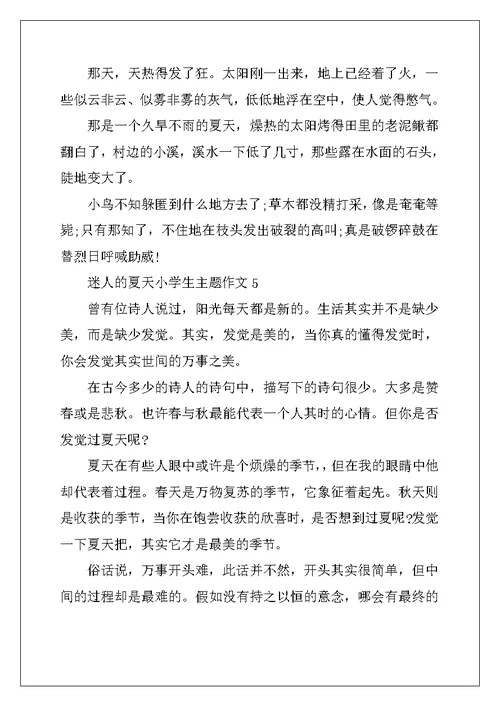 那天，天热得发了狂。太阳刚一出来，地上已经着了火，一些似云非云、似雾非雾的灰气，低低地浮在空中，使人觉得憋气。

那是一个久旱不雨的夏天，燥热的太阳烤得田里的老泥鳅都翻白了，村边的小溪，溪水一下低了几寸，那些露在水面的石头，陡地变大了。

小鸟不知躲匿到什么地方去了；草木都没精打采，像是奄奄等毙；只有那知了，不住地在枝头发出破裂的高叫；真是破锣碎鼓在替烈日呼喊助威！

迷人的夏天小学生主题作文 5

曾有位诗人说过，阳光每天都是新的。生活其实并不是缺少美，而是缺少发觉。其实，发觉是美的，当你真的懂得发觉时，你会发觉其实世间的万事之美。

在古今多少的诗人的诗句中，描写下的诗句很少。大多是赞春或是悲秋。也许春与秋最能代表一个人其时的心情。但你是否发觉过夏天呢？

夏天在有些人眼中或许是个烦燥的季节，，但在我的眼睛中他却代表着过程。春天是万物复苏的季节，它象征着起先。秋天则是收获的季节，当你在饱尝收获的欣喜时，是否想到过夏呢?发觉一下夏天把，其实它才是最美的季节。

俗话说，万事开头难，此话并不然，开头其实很简单，但中间的过程却是最难的。假如没有持之以恒的意念，哪会有最终的